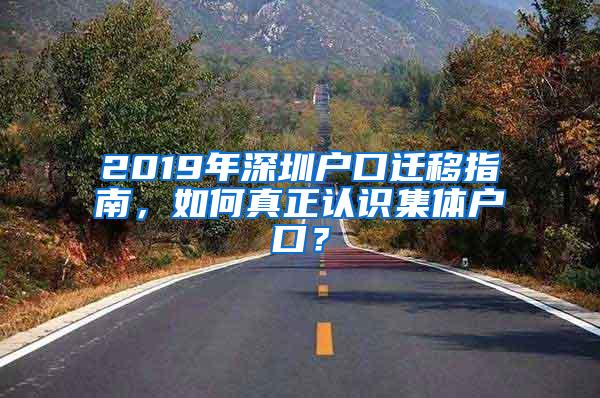 2019年深圳户口迁移指南，如何真正认识集体户口？